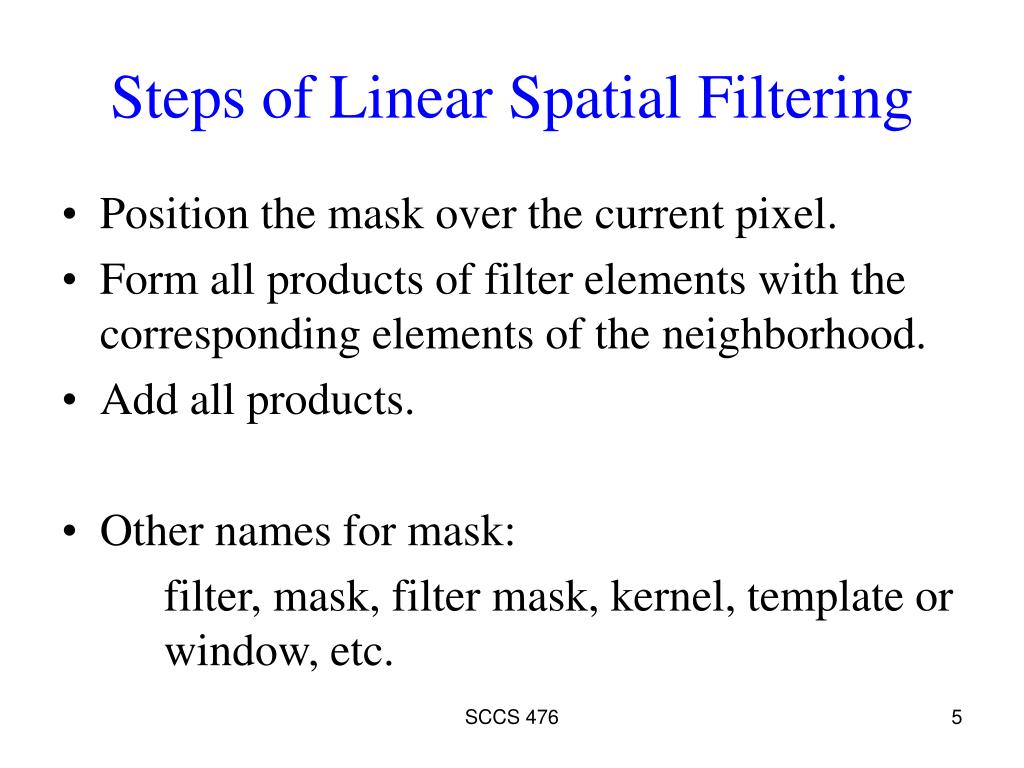 Steps of Linear Spatial Filtering

• Position the mask over the current pixel.
• Form all products of filter elements with the corresponding elements of the neighborhood.
• Add all products.

• Other names for mask:
filter, mask, filter mask, kernel, template or window, etc.

SCCS 476

5